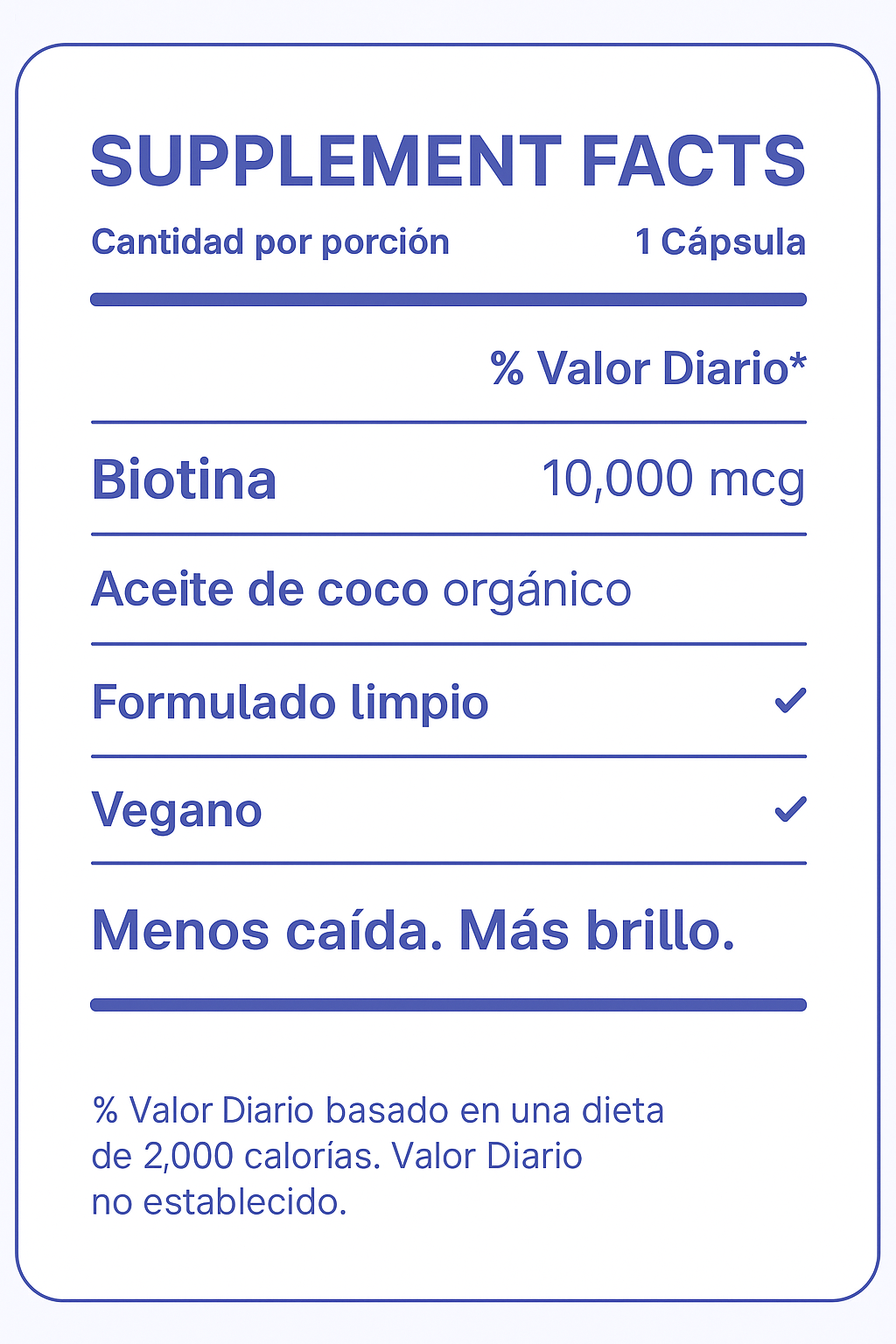 SUPPLEMENT FACTS

Cantidad por porción 1 Cápsula

% Valor Diario*

Biotina 10,000 mcg

Aceite de coco orgánico

Formulado limpio ✓

Vegano ✓

Menos caída. Más brillo.

% Valor Diario basado en una dieta de 2,000 calorías. Valor Diario no establecido.